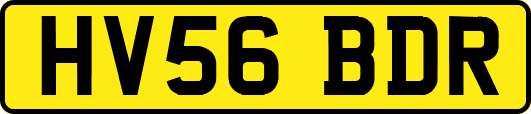 HV56 BDR